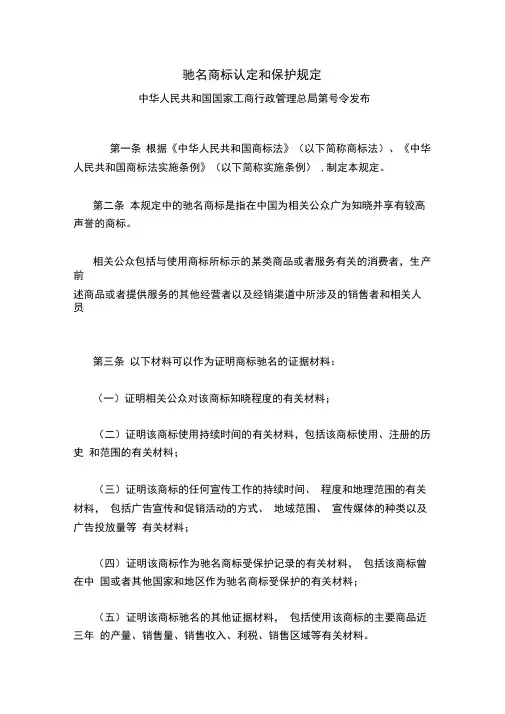 驰名商标认定和保护规定

中华人民共和国国家工商行政管理总局第号令发布

第一条 根据《中华人民共和国商标法》（以下简称商标法）、《中华人民共和国商标法实施条例》（以下简称实施条例），制定本规定。

第二条 本规定中的驰名商标是指在中国为相关公众广为知晓并享有较高声誉的商标。

相关公众包括与使用商标所标示的某类商品或者服务有关的消费者，生产前述商品或者提供服务的其他经营者以及经销渠道中所涉及的销售者和相关人员

第三条 以下材料可以作为证明商标驰名的证据材料：

（一）证明相关公众对该商标知晓程度的有关材料；

（二）证明该商标使用持续时间的有关材料，包括该商标使用、注册的历史 和范围的有关材料；

（三）证明该商标的任何宣传工作的持续时间、 程度和地理范围的有关材料， 包括广告宣传和促销活动的方式、 地域范围、 宣传媒体的种类以及广告投放量等 有关材料；

（四）证明该商标作为驰名商标受保护记录的有关材料， 包括该商标曾在中 国或者其他国家和地区作为驰名商标受保护的有关材料；

（五）证明该商标驰名的其他证据材料， 包括使用该商标的主要商品近三年 的产量、销售量、销售收入、利税、销售区域等有关材料。